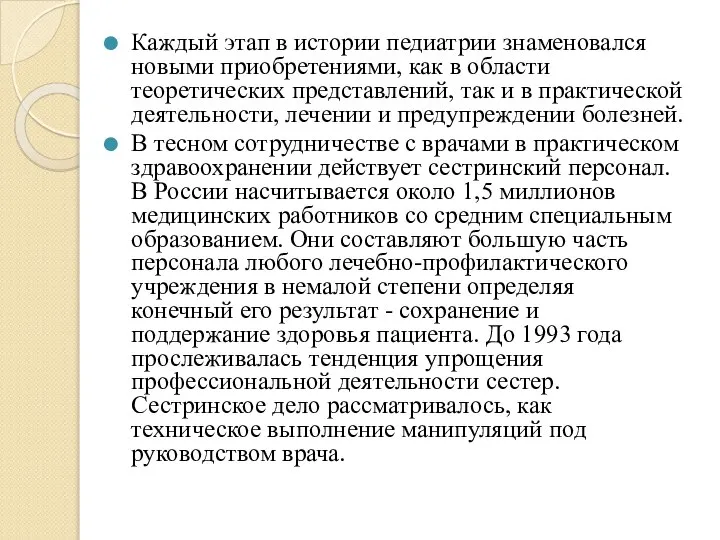 Каждый этап в истории педиатрии знаменовался новыми приобретениями, как в области теоретических представлений, так и в практической деятельности, лечении и предупреждении болезней.

В тесном сотрудничестве с врачами в практическом здравоохранении действует сестринский персонал. В России насчитывается около 1,5 миллионов медицинских работников со средним специальным образованием. Они составляют большую часть персонала любого лечебно-профилактического учреждения в немалой степени определяя конечный его результат - сохранение и поддержание здоровья пациента. До 1993 года прослеживалась тенденция упрощения профессиональной деятельности сестер. Сестринское дело рассматривалось, как техническое выполнение манипуляций под руководством врача.